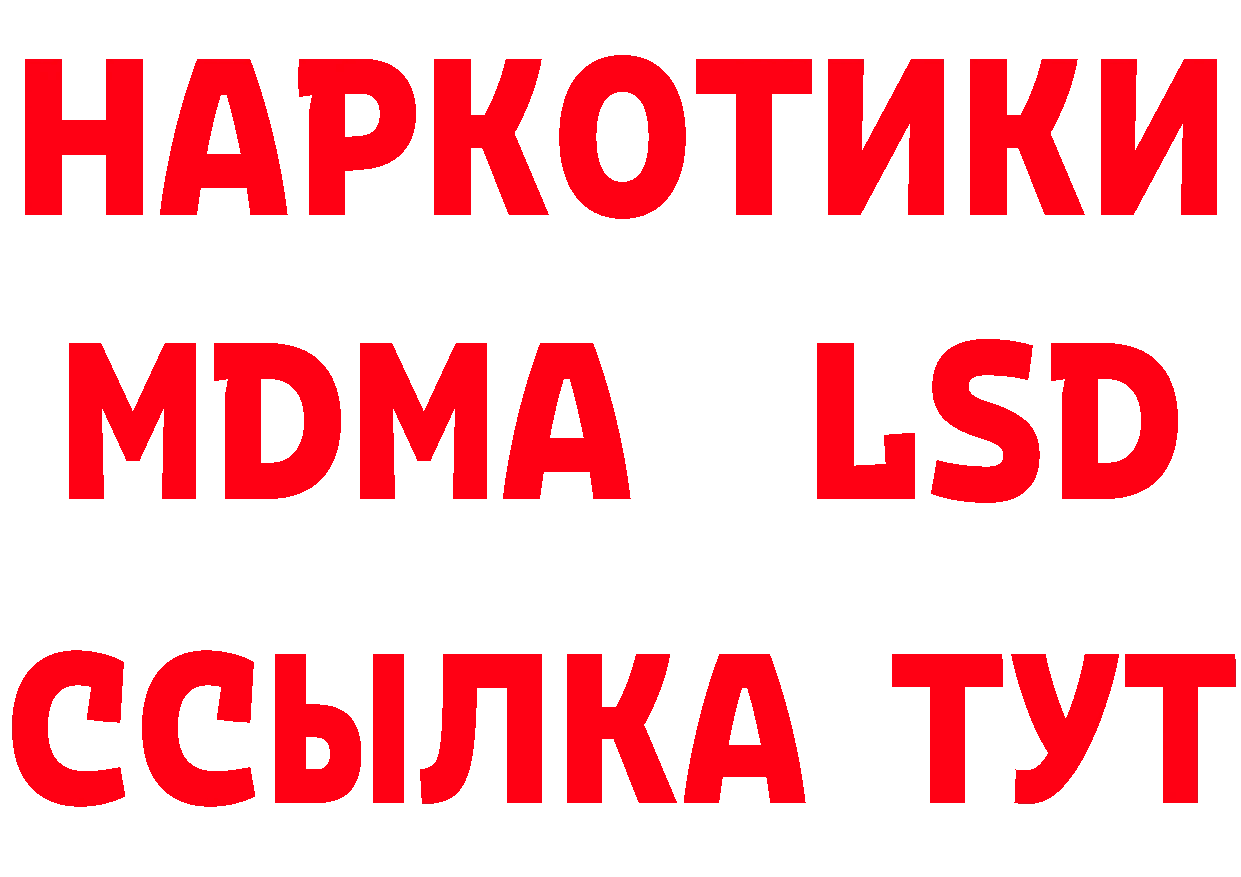 НАРКОТИКИ
MDMA LSD
ССЫЛКА ТУТ